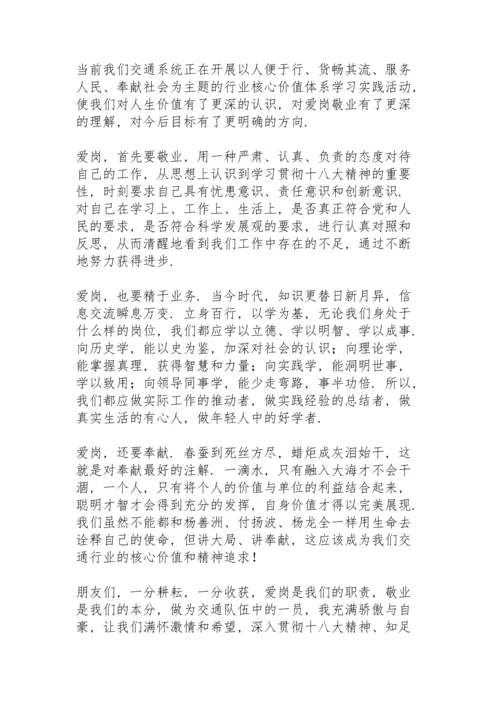 当前我们交通系统正在开展以人便于行、货畅其流、服务人民、奉献社会为主题的行业核心价值体系学习实践活动，使我们对人生价值有了更深的认识，对爱岗敬业有了更深的理解，对今后目标有了更明确的方向.

爱岗，首先要敬业，用一种严肃、认真、负责的态度对待自己的工作，从思想上认识到学习贯彻十八大精神的重要性，时刻要求自己具有忧患意识、责任意识和创新意识.对自己在学习上、工作上、生活上，是否真正符合党和人民的要求，是否符合科学发展观的要求，进行认真对照和反思，从而清醒地看到我们工作中存在的不足，通过不断地努力获得进步.

爱岗，也要精于业务. 当今时代，知识更替日新月异，信息交流瞬息万变. 立身百行，以学为基，无论我们身处于什么样的岗位，我们都应学以立德、学以明智、学以成事.向历史学，能以史为鉴，加深对社会的认识；向理论学，能掌握真理，获得智慧和力量；向实践学，能洞明世事，学以致用；向领导同事学，能少走弯路，事半功倍. 所以，我们都应做实际工作的推动者，做实践经验的总结者，做真实生活的有心人，做年轻人中的好学者.

爱岗，还要奉献. 春蚕到死丝方尽，蜡炬成灰泪始干，这就是对奉献最好的注解. 一滴水，只有融入大海才不会干涸，一个人，只有将个人的价值与单位的利益结合起来，聪明才智才会得到充分的发挥，自身价值才得以完美展现.我们虽然不能都和杨善洲、付扬波、杨龙全一样用生命去诠释自己的使命，但讲大局、讲奉献，这应该成为我们交通行业的核心价值和精神追求！

朋友们，一分耕耘，一分收获，爱岗是我们的职责，敬业是我们的本分，做为交通队伍中的一员，我充满骄傲与自豪，让我们满怀激情和希望，深入贯彻十八大精神、知足